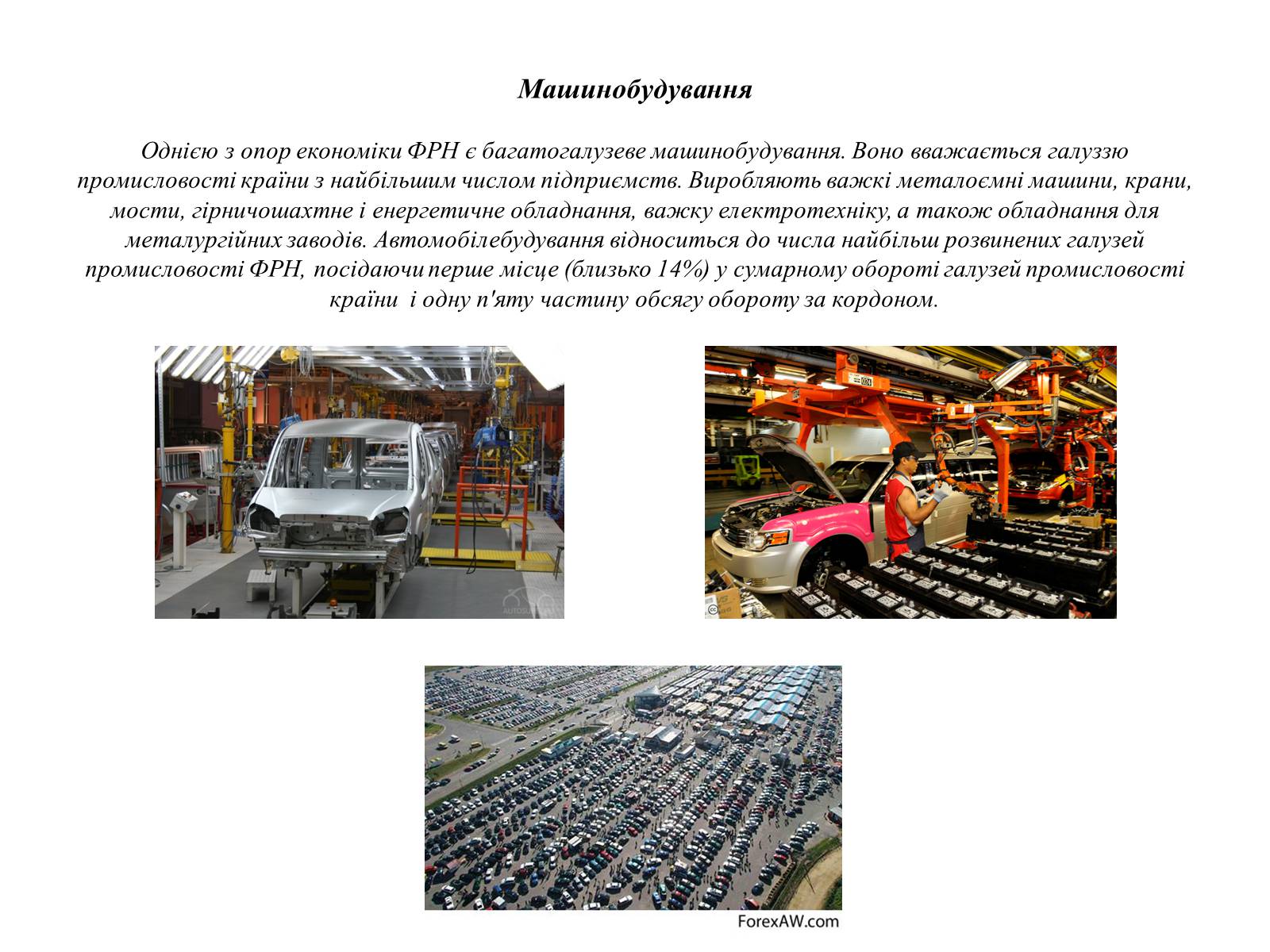 Машинобудування

Однією з опор економіки ФРН є багатогалузеве машинобудування. Воно вважається галуззю промисловості країни з найбільшим числом підприємств. Виробляють важкі металоємні машини, крани, мости, гірничошахтне і енергетичне обладнання, важку електротехніку, а також обладнання для металургійних заводів. Автомобілебудування відноситься до числа найбільш розвинених галузей промисловості ФРН, посідаючи перше місце (близько 14%) у сумарному обороті галузей промисловості країни  і одну п'яту частину обсягу обороту за кордоном.

ForexAW.com